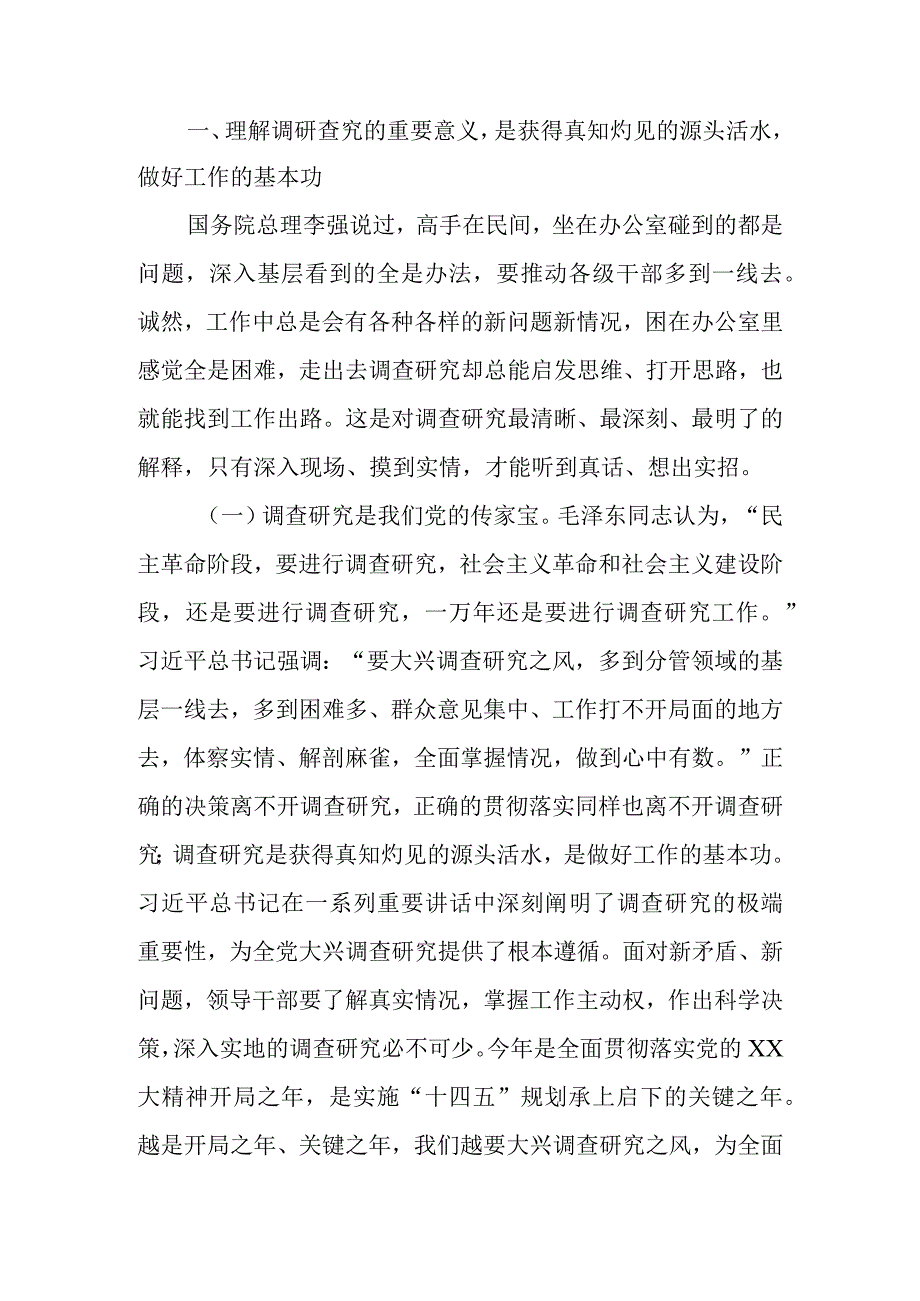 一、理解调研查究的重要意义，是获得真知灼见的源头活水，做好工作的基本功

国务院总理李强说过，高手在民间，坐在办公室碰到的都是问题，深入基层看到的全是办法，要推动各级干部多到一线去。诚然，工作中总是会有各种各样的新问题新情况，困在办公室里感觉全是困难，走出去调查研究却总能启发思维、打开思路，也就能找到工作出路。这是对调查研究最清晰、最深刻、最明了的解释，只有深入现场、摸到实情，才能听到真话、想出实招。

（一）调查研究是我们党的传家宝。毛泽东同志认为，“民主革命阶段，要进行调查研究，社会主义革命和社会主义建设阶段，还是要进行调查研究，一万年还是要进行调查研究工作。”习近平总书记强调：“要大兴调查研究之风，多到分管领域的基层一线去，多到困难多、群众意见集中、工作打不开局面的地方去，体察实情、解剖麻雀，全面掌握情况，做到心中有数。”正确的决策离不开调查研究，正确的贯彻落实同样也离不开调查研究;调查研究是获得真知灼见的源头活水，是做好工作的基本功。习近平总书记在一系列重要讲话中深刻阐明了调查研究的极端重要性，为全党大兴调查研究提供了根本遵循。面对新矛盾、新问题，领导干部要了解真实情况，掌握工作主动权，作出科学决策，深入实地的调查研究必不可少。今年是全面贯彻落实党的XX大精神开局之年，是实施“十四五”规划承上启下的关键之年。越是开局之年、关键之年，我们越要大兴调查研究之风，为全面